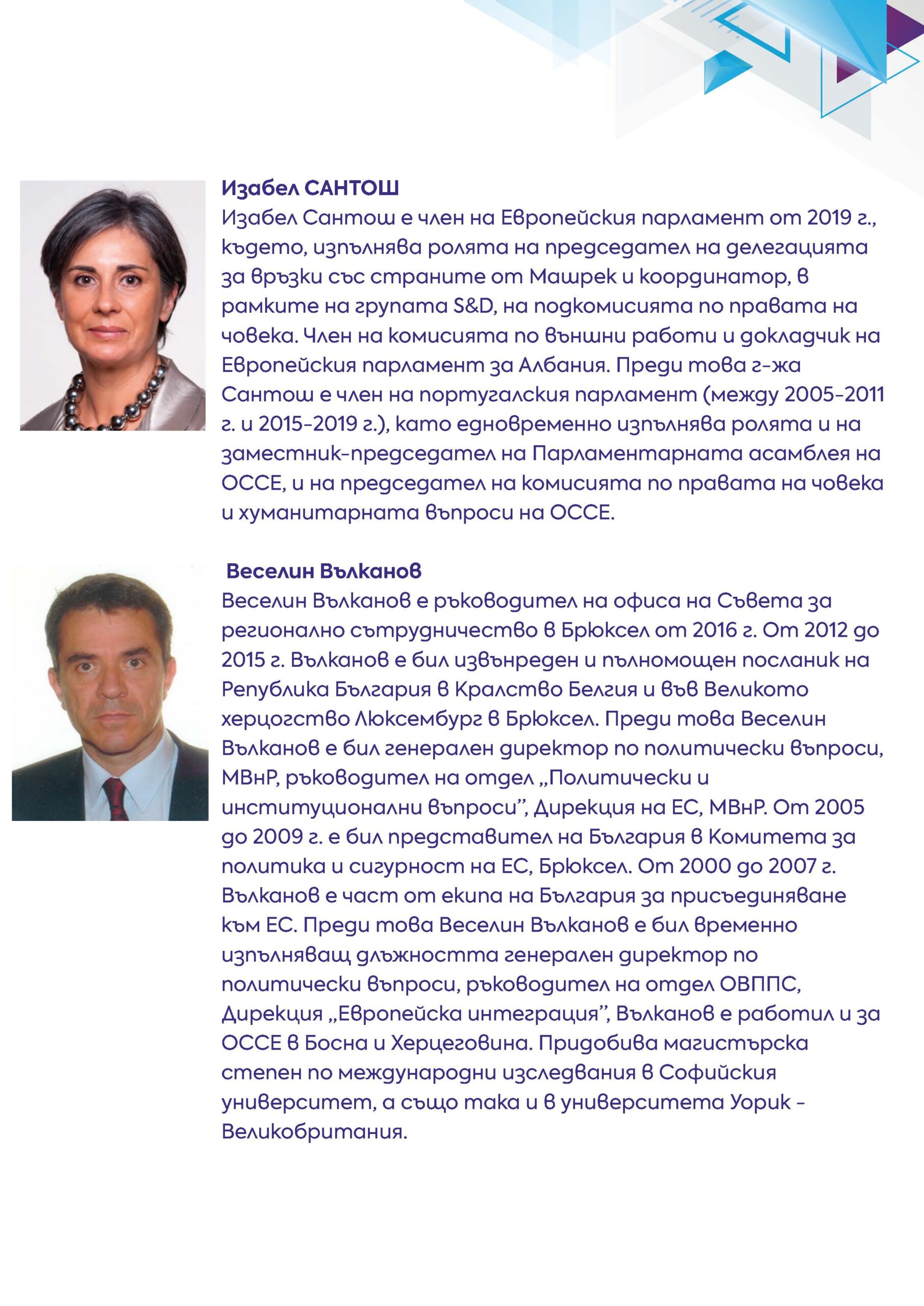 Изабел САНТОШ
Изабел Сантош е член на Европейския парламент от 2019 г., където, изпълнява ролята на председател на делегацията за връзки със страните от Машрек и координатор, в рамките на групата S&D, на подкомисията по правата на човека. Член на комисията по външни работи и докладчик на Европейския парламент за Албания. Преди това г-жа Сантош е член на португалския парламент (между 2005-2011 г. и 2015-2019 г.), като едновременно изпълнява ролята и на заместник-председател на Парламентарната асамблея на ОССЕ, и на председател на комисията по правата на човека и хуманитарната въпроси на ОССЕ.

Веселин Вълканов
Веселин Вълканов е ръководител на офиса на Съвета за регионално сътрудничество в Брюксел от 2016 г. От 2012 до 2015 г. Вълканов е бил извънреден и пълномощен посланик на Република България в Кралство Белгия и във Великото херцогство Люксембург в Брюксел. Преди това Веселин Вълканов е бил генерален директор по политически въпроси, МВнР, ръководител на отдел „Политически и институционални въпроси", Дирекция на ЕС, МВнР. От 2005 до 2009 г. е бил представител на България в Комитета за политика и сигурност на ЕС, Брюксел. От 2000 до 2007 г. Вълканов е част от екипа на България за присъединяване към ЕС. Преди това Веселин Вълканов е бил временно изпълняващ длъжността генерален директор по политически въпроси, ръководител на отдел ОВППС, Дирекция „Европейска интеграция", Вълканов е работил и за ОССЕ в Босна и Херцеговина. Придобива магистърска степен по международни изследвания в Софийския университет, а също така и в университета Уорик - Великобритания.